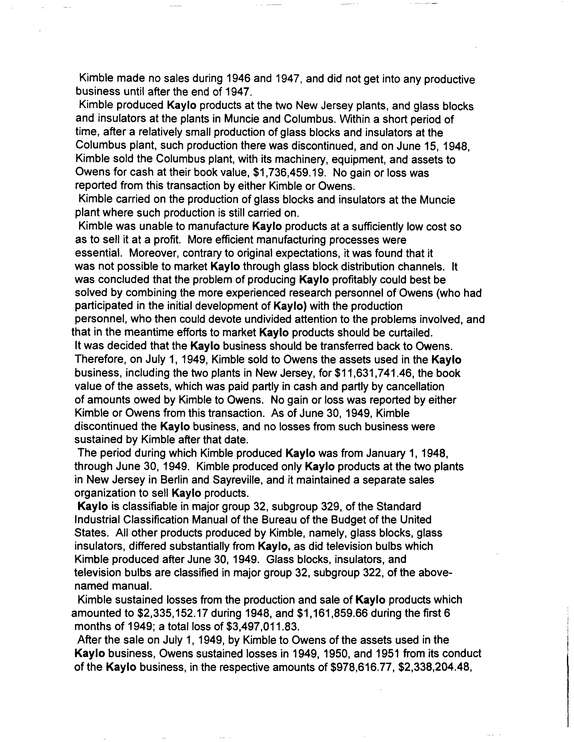 Kimble made no sales during 1946 and 1947, and did not get into any productive business until after the end of 1947.

Kimble produced Kaylo products at the two New Jersey plants, and glass blocks and insulators at the plants in Muncie and Columbus. Within a short period of time, after a relatively small production of glass blocks and insulators at the Columbus plant, such production there was discontinued, and on June 15, 1948, Kimble sold the Columbus plant, with its machinery, equipment, and assets to Owens for cash at their book value, $1,736,459.19. No gain or loss was reported from this transaction by either Kimble or Owens.

Kimble carried on the production of glass blocks and insulators at the Muncie plant where such production is still carried on.

Kimble was unable to manufacture Kaylo products at a sufficiently low cost so as to sell it at a profit. More efficient manufacturing processes were essential. Moreover, contrary to original expectations, it was found that it was not possible to market Kaylo through glass block distribution channels. It was concluded that the problem of producing Kaylo profitably could best be solved by combining the more experienced research personnel of Owens (who had participated in the initial development of Kaylo) with the production personnel, who then could devote undivided attention to the problems involved, and that in the meantime efforts to market Kaylo products should be curtailed.

It was decided that the Kaylo business should be transferred back to Owens. Therefore, on July 1, 1949, Kimble sold to Owens the assets used in the Kaylo business, including the two plants in New Jersey, for $11,631,741.46, the book value of the assets, which was paid partly in cash and partly by cancellation of amounts owed by Kimble to Owens. No gain or loss was reported by either Kimble or Owens from this transaction. As of June 30, 1949, Kimble discontinued the Kaylo business, and no losses from such business were sustained by Kimble after that date.

The period during which Kimble produced Kaylo was from January 1, 1948, through June 30, 1949. Kimble produced only Kaylo products at the two plants in New Jersey in Berlin and Sayreville, and it maintained a separate sales organization to sell Kaylo products.

Kaylo is classifiable in major group 32, subgroup 329, of the Standard Industrial Classification Manual of the Bureau of the Budget of the United States. All other products produced by Kimble, namely, glass blocks, glass insulators, differed substantially from Kaylo, as did television bulbs which Kimble produced after June 30, 1949. Glass blocks, insulators, and television bulbs are classified in major group 32, subgroup 322, of the above-named manual.

Kimble sustained losses from the production and sale of Kaylo products which amounted to $2,335,152.17 during 1948, and $1,161,859.66 during the first 6 months of 1949; a total loss of $3,497,011.83.

After the sale on July 1, 1949, by Kimble to Owens of the assets used in the Kaylo business, Owens sustained losses in 1949, 1950, and 1951 from its conduct of the Kaylo business, in the respective amounts of $978,616.77, $2,338,204.48,